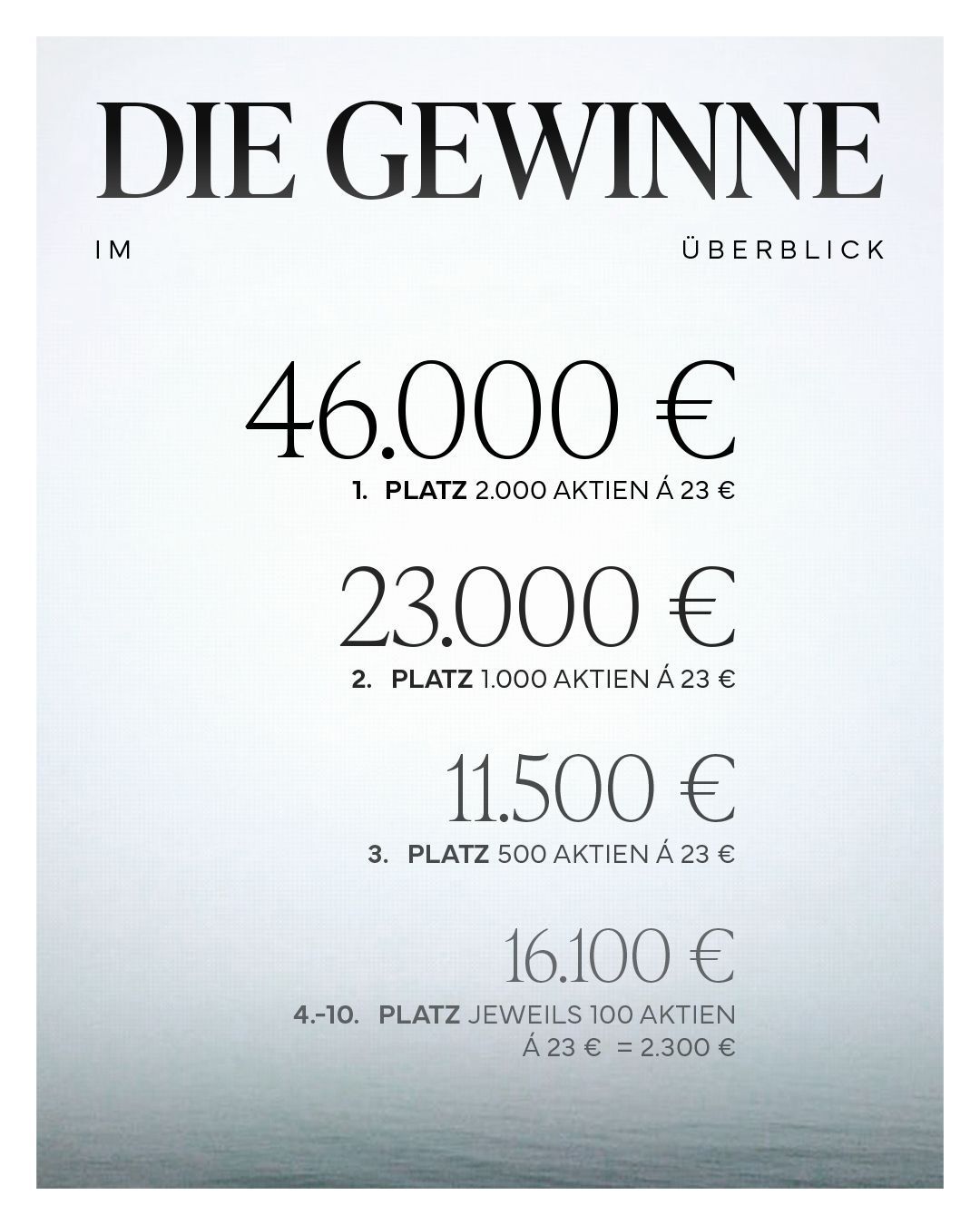 DIE GEWINNE

IM ÜBERBLICK

46.000 €

1. PLATZ 2.000 AKTIEN Á 23 €

23.000 €

2. PLATZ 1.000 AKTIEN Á 23 €

11.500 €

3. PLATZ 500 AKTIEN Á 23 €

16.100 €

4.-10. PLATZ JEWEILS 100 AKTIEN Á 23 € = 2.300 €